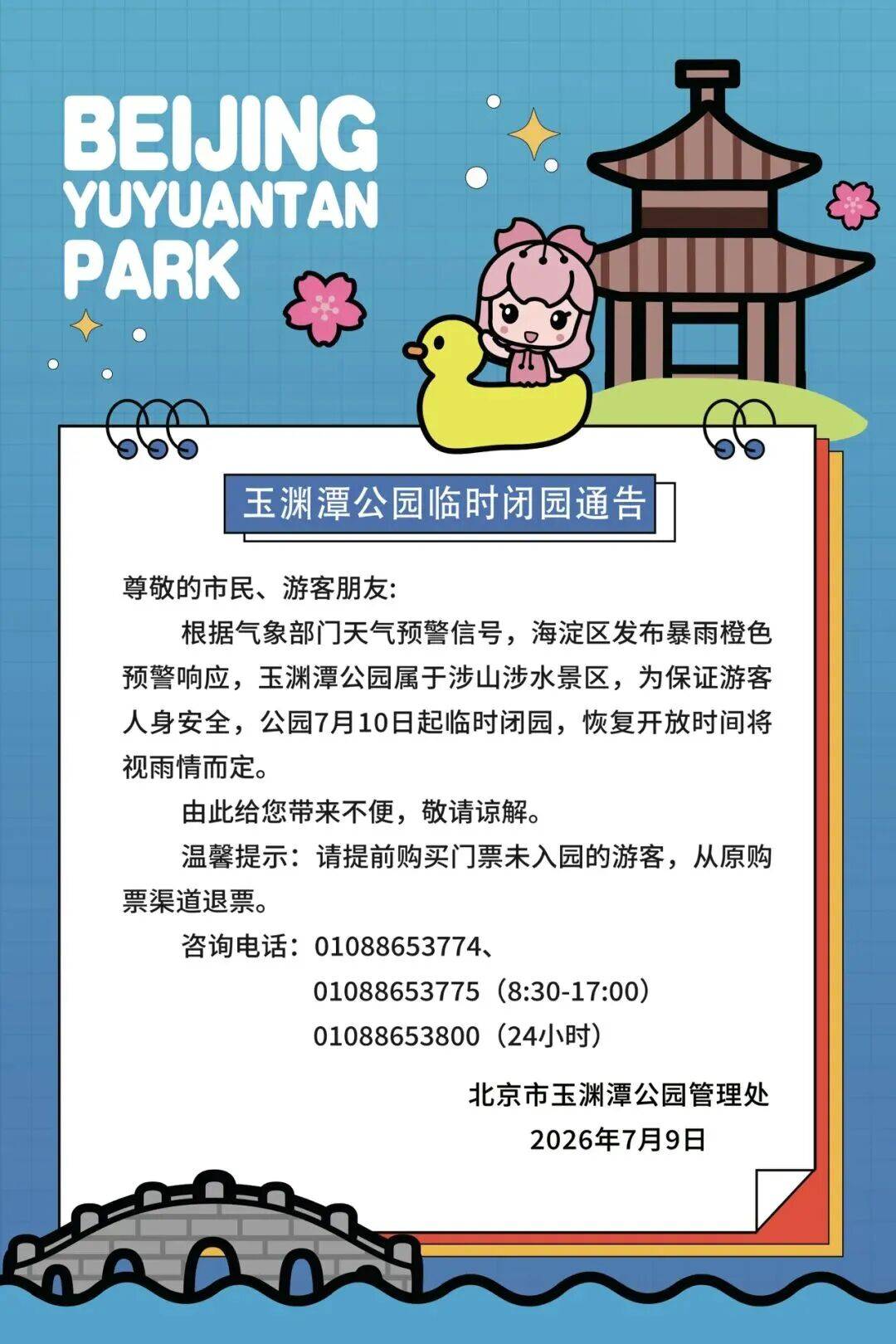 BEIJING
YUYUANTAN
PARK

玉渊潭公园临时闭园通告

尊敬的市民、游客朋友:

根据气象部门天气预警信号，海淀区发布暴雨橙色预警响应，玉渊潭公园属于涉山涉水景区，为保证游客人身安全，公园7月10日起临时闭园，恢复开放时间将视雨情而定。

由此给您带来不便，敬请谅解。

温馨提示：请提前购买门票未入园的游客，从原购票渠道退票。

咨询电话：01088653774、
01088653775（8:30-17:00）
01088653800（24小时）

北京市玉渊潭公园管理处
2026年7月9日